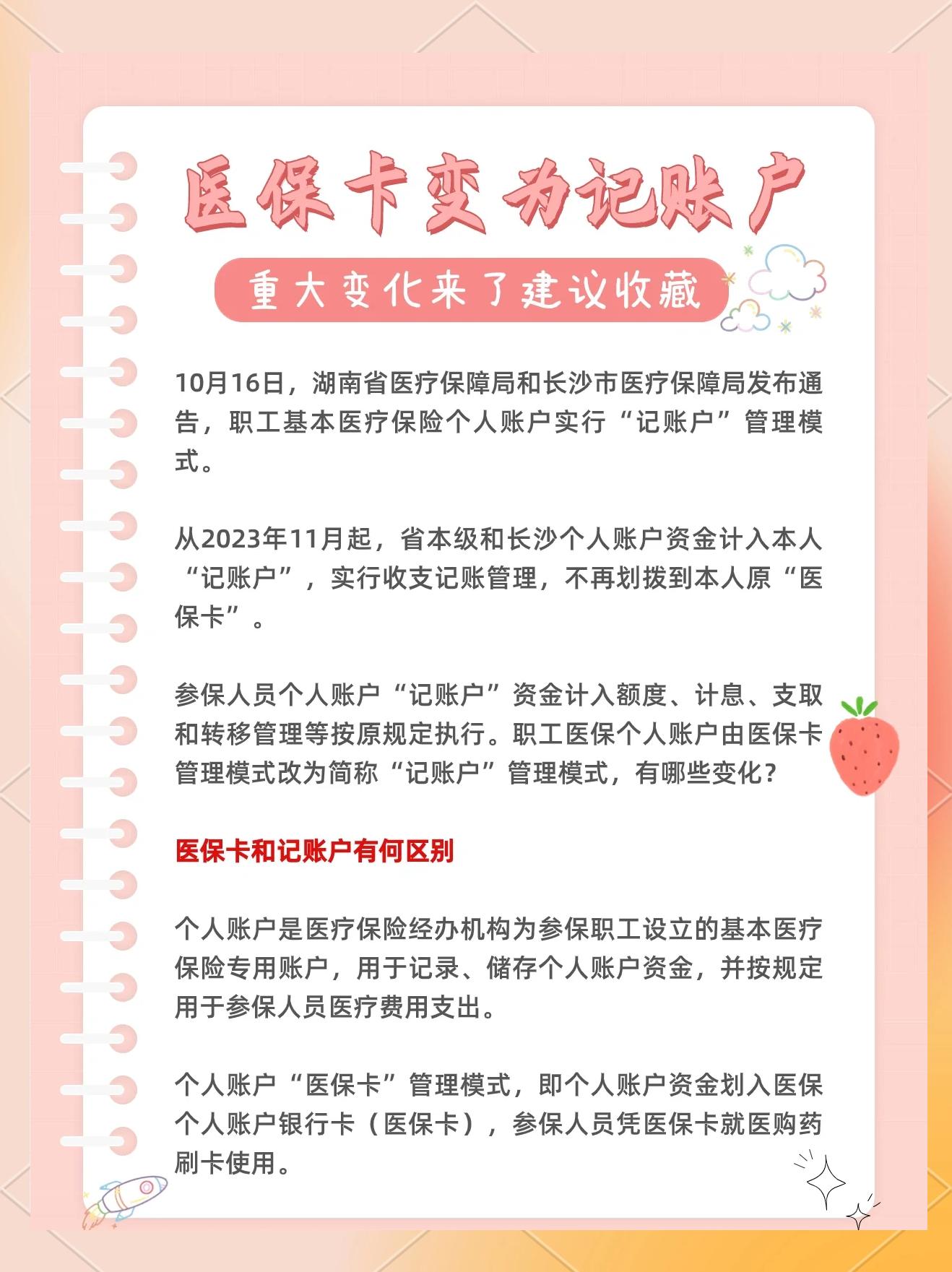 医保卡变为记账户

重大变化来了建议收藏

10月16日，湖南省医疗保障局和长沙市医疗保障局发布通告，职工基本医疗保险个人账户实行“记账户”管理模式。

从2023年11月起，省本级和长沙个人账户资金计入本人“记账户”，实行收支记账管理，不再划拨到本人原“医保卡”。

参保人员个人账户“记账户”资金计入额度、计息、支取和转移管理等按原规定执行。职工医保个人账户由医保卡管理模式改为简称“记账户”管理模式，有哪些变化?

医保卡和记账户有何区别

个人账户是医疗保险经办机构为参保职工设立的基本医疗保险专用账户，用于记录、储存个人账户资金，并按规定用于参保人员医疗费用支出。

个人账户“医保卡”管理模式，即个人账户资金划入医保个人账户银行卡（医保卡），参保人员凭医保卡就医购药刷卡使用。